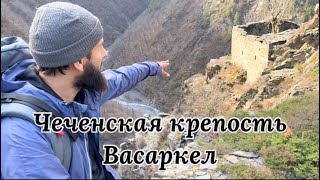 Чеченская крепость
Васаркел